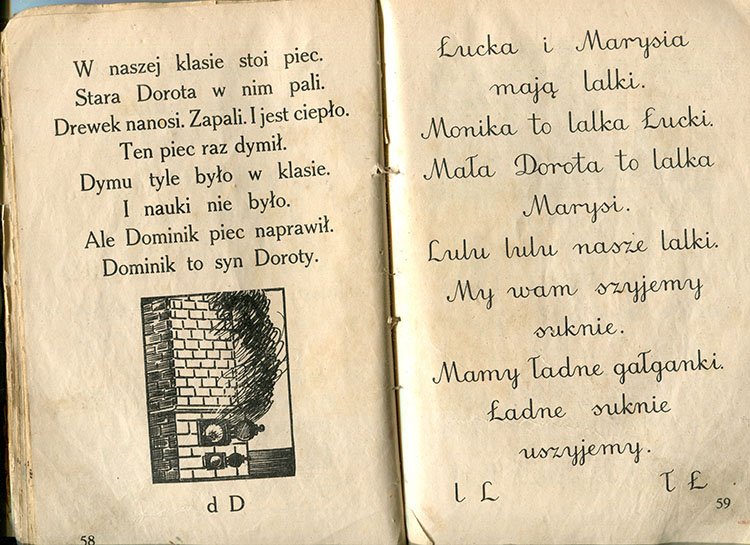 W naszej klasie stoi piec.
Stara Dorota w nim pali.
Drewek nanosi. Zapali. I jest ciepło.
Ten piec raz dymił.
Dymu tyle było w klasie.
I nauki nie było.
Ale Dominik piec naprawił.
Dominik to syn Doroty.

d D

58

Łucka i Marysia
mają lalki.
Monika to lalka Łucki.
Mała Dorota to lalka
Marysi.
Lulu lulu nasze lalki.
My wam szyjemy
suknie.
Mamy ładne gałganki.
Ładne suknie
uszyjemy.

l L ł Ł

59